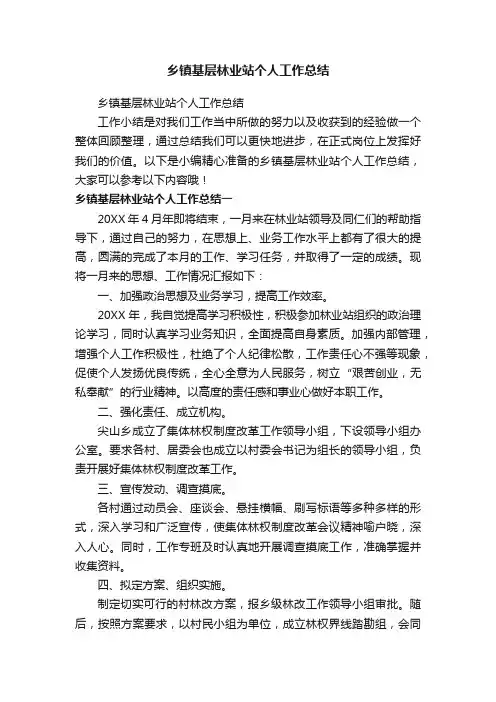 乡镇基层林业站个人工作总结

乡镇基层林业站个人工作总结

工作小结是对我们工作当中所做的努力以及收获到的经验做一个整体回顾整理，通过总结我们可以更快地进步，在正式岗位上发挥好我们的价值。以下是小编精心准备的乡镇基层林业站个人工作总结，大家可以参考以下内容哦！

乡镇基层林业站个人工作总结一

20XX 年 4 月年即将结束，一月来在林业站领导及同仁们的帮助指导下，通过自己的努力，在思想上、业务工作水平上都有了很大的提高，圆满的完成了本月的工作、学习任务，并取得了一定的成绩。现将一月来的思想、工作情况汇报如下：

一、加强政治思想及业务学习，提高工作效率。

20XX 年，我自觉提高学习积极性，积极参加林业站组织的政治理论学习，同时认真学习业务知识，全面提高自身素质。加强内部管理，增强个人工作积极性，杜绝了个人纪律松散，工作责任心不强等现象，促使个人发扬优良传统，全心全意为人民服务，树立“艰苦创业，无私奉献”的行业精神。以高度的责任感和事业心做好本职工作。

二、强化责任、成立机构。

尖山乡成立了集体林权制度改革工作领导小组，下设领导小组办公室。要求各村、居委会也成立以村委会书记为组长的领导小组，负责开展好集体林权制度改革工作。

三、宣传发动、调查摸底。

各村通过动员会、座谈会、悬挂横幅、刷写标语等多种多样的形式，深入学习和广泛宣传，使集体林权制度改革会议精神喻户晓，深入人心。同时，工作专班及时认真地开展调查摸底工作，准确掌握并收集资料。

四、拟定方案、组织实施。

制定切实可行的村林改方案，报乡级林改工作领导小组审批。随后，按照方案要求，以村民小组为单位，成立林权界线踏勘组，会同